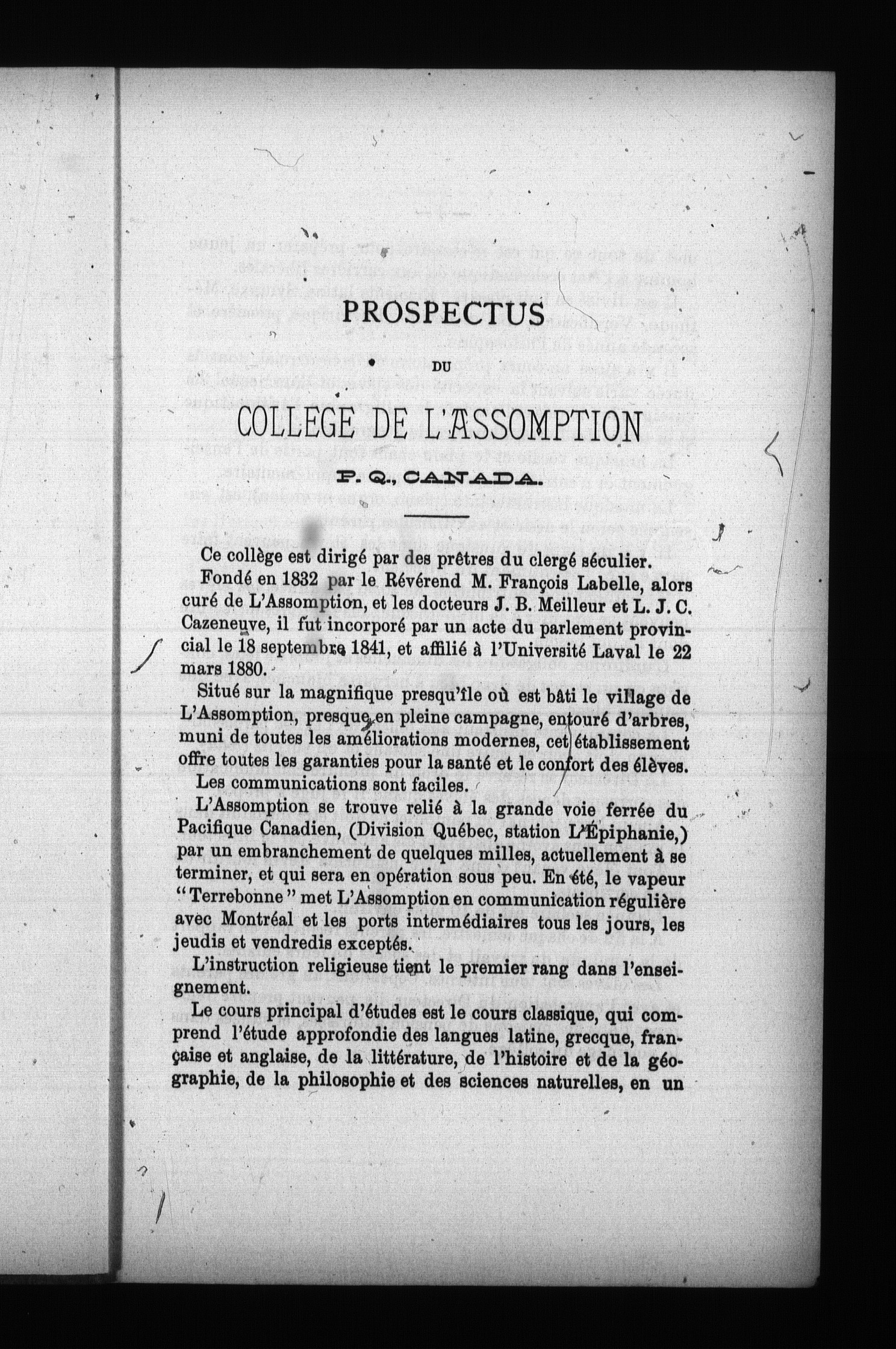 PROSPECTUS

DU

COLLEGE DE L'ASSOMPTION

P. Q., CANADA.

Ce collège est dirigé par des prêtres du clergé séculier.

Fondé en 1832 par le Révérend M. François Labelle, alors curé de L'Assomption, et les docteurs J. B. Meilleur et L. J. C. Cazeneuve, il fut incorporé par un acte du parlement provincial le 18 septembre 1841, et affilié à l'Université Laval le 22 mars 1880.

Situé sur la magnifique presqu'île où est bâti le village de L'Assomption, presque en pleine campagne, entouré d'arbres, muni de toutes les améliorations modernes, cet établissement offre toutes les garanties pour la santé et le confort des élèves.

Les communications sont faciles.

L'Assomption se trouve relié à la grande voie ferrée du Pacifique Canadien, (Division Québec, station L'Épiphanie,) par un embranchement de quelques milles, actuellement à se terminer, et qui sera en opération sous peu. En été, le vapeur "Terrebonne" met L'Assomption en communication régulière avec Montréal et les ports intermédiaires tous les jours, les jeudis et vendredis exceptés.

L'instruction religieuse tient le premier rang dans l'enseignement.

Le cours principal d'études est le cours classique, qui comprend l'étude approfondie des langues latine, grecque, française et anglaise, de la littérature, de l'histoire et de la géographie, de la philosophie et des sciences naturelles, en un